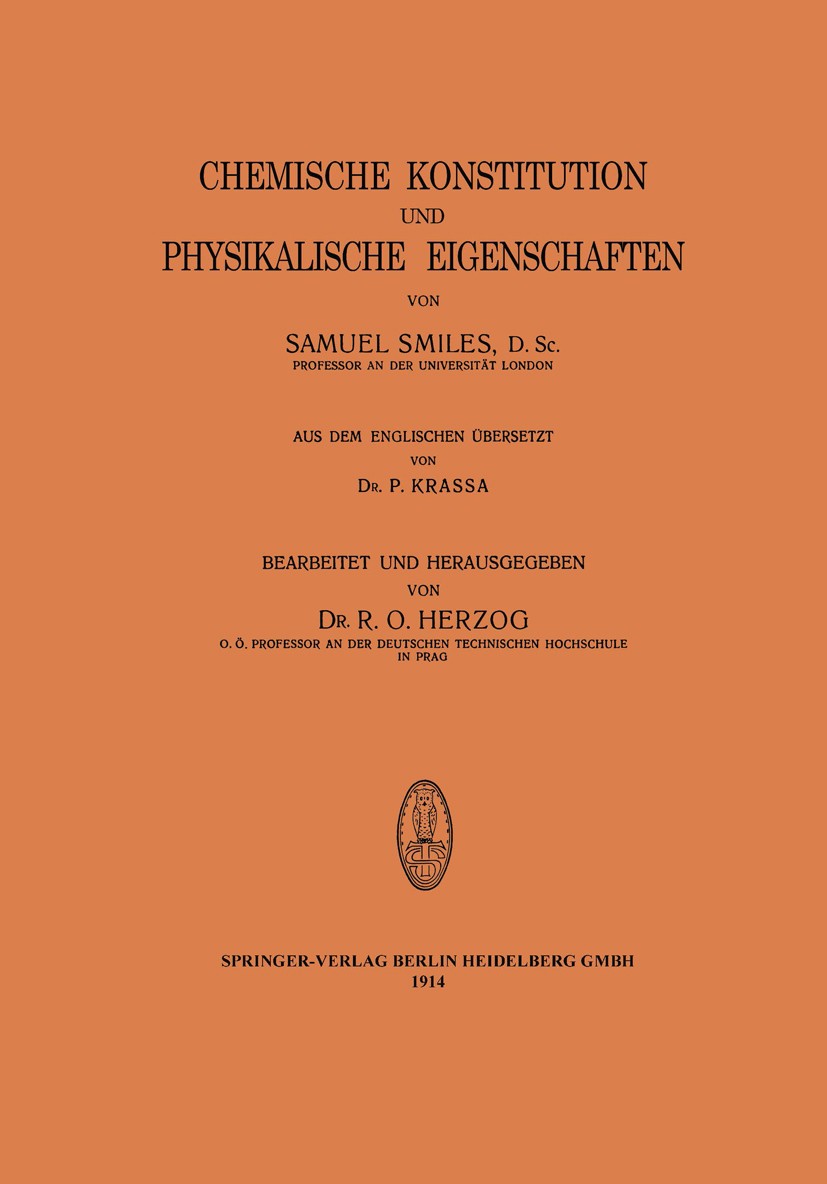 CHEMISCHE KONSTITUTION
UND
PHYSIKALISCHE EIGENSCHAFTEN

VON

SAMUEL SMILES, D. Sc.
PROFESSOR AN DER UNIVERSITÄT LONDON

AUS DEM ENGLISCHEN ÜBERSETZT
VON
DR. P. KRASSA

BEARBEITET UND HERAUSGEGEBEN
VON
DR. R. O. HERZOG
O. Ö. PROFESSOR AN DER DEUTSCHEN TECHNISCHEN HOCHSCHULE
IN PRAG

SPRINGER-VERLAG BERLIN HEIDELBERG GMBH
1914